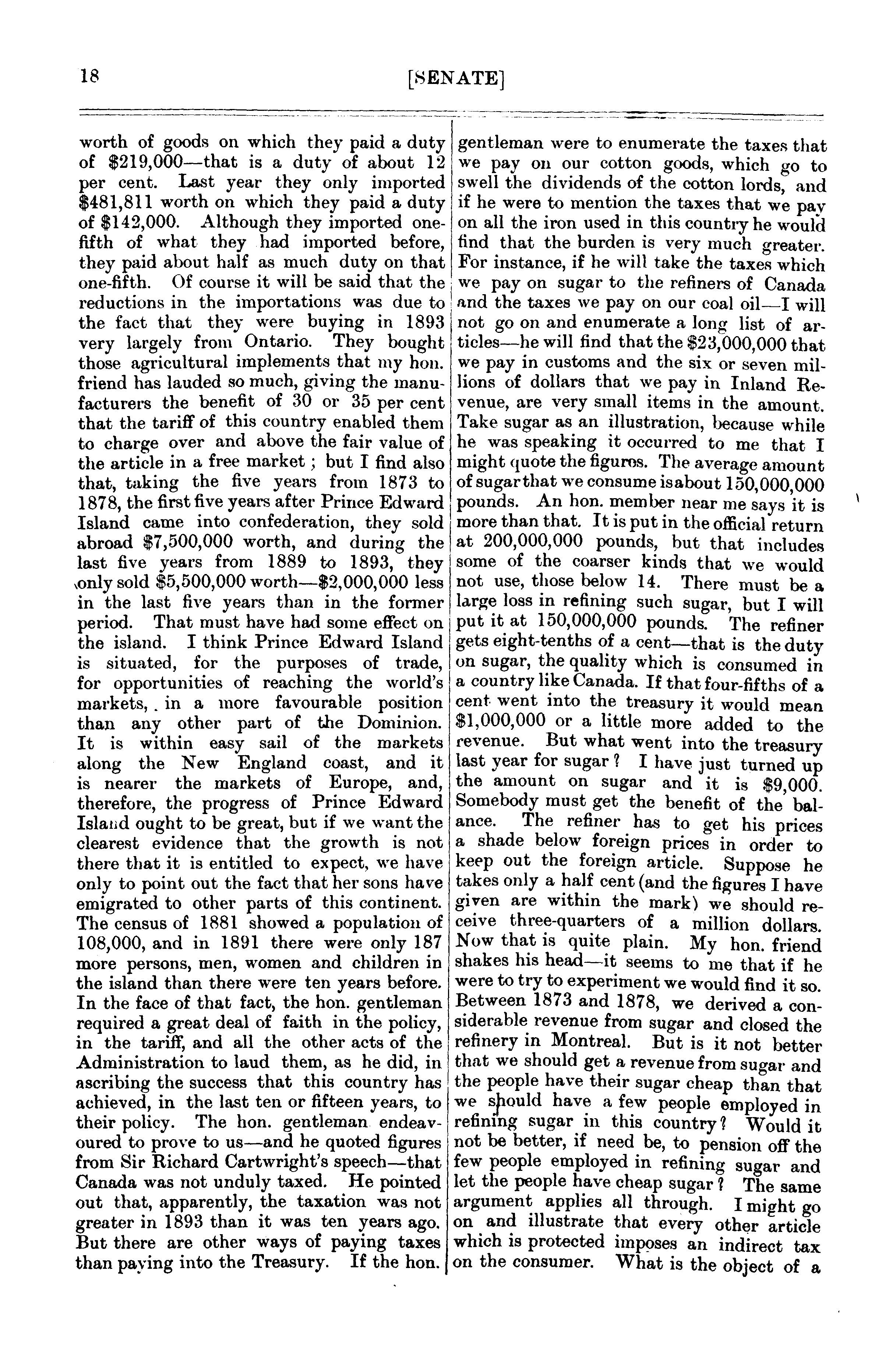 18 [SENATE]

worth of goods on which they paid a duty of \$219,000—that is a duty of about 12 per cent. Last year they only imported \$481,811 worth on which they paid a duty of \$142,000. Although they imported one-fifth of what they had imported before, they paid about half as much duty on that one-fifth. Of course it will be said that the reductions in the importations was due to the fact that they were buying in 1893 very largely from Ontario. They bought those agricultural implements that my hon. friend has lauded so much, giving the manufacturers the benefit of 30 or 35 per cent that the tariff of this country enabled them to charge over and above the fair value of the article in a free market; but I find also that, taking the five years from 1873 to 1878, the first five years after Prince Edward Island came into confederation, they sold abroad \$7,500,000 worth, and during the last five years from 1889 to 1893, they only sold \$5,500,000 worth—\$2,000,000 less in the last five years than in the former period. That must have had some effect on the island. I think Prince Edward Island is situated, for the purposes of trade, for opportunities of reaching the world's markets, in a more favourable position than any other part of the Dominion. It is within easy sail of the markets along the New England coast, and it is nearer the markets of Europe, and, therefore, the progress of Prince Edward Island ought to be great, but if we want the clearest evidence that the growth is not there that it is entitled to expect, we have only to point out the fact that her sons have emigrated to other parts of this continent. The census of 1881 showed a population of 108,000, and in 1891 there were only 187 more persons, men, women and children in the island than there were ten years before. In the face of that fact, the hon. gentleman required a great deal of faith in the policy, in the tariff, and all the other acts of the Administration to laud them, as he did, in ascribing the success that this country has achieved, in the last ten or fifteen years, to their policy. The hon. gentleman endeavoured to prove to us—and he quoted figures from Sir Richard Cartwright's speech—that Canada was not unduly taxed. He pointed out that, apparently, the taxation was not greater in 1893 than it was ten years ago. But there are other ways of paying taxes than paying into the Treasury. If the hon. gentleman were to enumerate the taxes that we pay on our cotton goods, which go to swell the dividends of the cotton lords, and if he were to mention the taxes that we pay on all the iron used in this country he would find that the burden is very much greater. For instance, if he will take the taxes which we pay on sugar to the refiners of Canada and the taxes we pay on our coal oil—I will not go on and enumerate a long list of articles—he will find that the \$23,000,000 that we pay in customs and the six or seven millions of dollars that we pay in Inland Revenue, are very small items in the amount. Take sugar as an illustration, because while he was speaking it occurred to me that I might quote the figures. The average amount of sugar that we consume is about 150,000,000 pounds. An hon. member near me says it is more than that. It is put in the official return at 200,000,000 pounds, but that includes some of the coarser kinds that we would not use, those below 14. There must be a large loss in refining such sugar, but I will put it at 150,000,000 pounds. The refiner gets eight-tenths of a cent—that is the duty on sugar, the quality which is consumed in a country like Canada. If that four-fifths of a cent went into the treasury it would mean \$1,000,000 or a little more added to the revenue. But what went into the treasury last year for sugar? I have just turned up the amount on sugar and it is \$9,000. Somebody must get the benefit of the balance. The refiner has to get his prices a shade below foreign prices in order to keep out the foreign article. Suppose he takes only a half cent (and the figures I have given are within the mark) we should receive three-quarters of a million dollars. Now that is quite plain. My hon. friend shakes his head—it seems to me that if he were to try to experiment we would find it so. Between 1873 and 1878, we derived a considerable revenue from sugar and closed the refinery in Montreal. But is it not better that we should get a revenue from sugar and the people have their sugar cheap than that we should have a few people employed in refining sugar in this country? Would it not be better, if need be, to pension off the few people employed in refining sugar and let the people have cheap sugar? The same argument applies all through. I might go on and illustrate that every other article which is protected imposes an indirect tax on the consumer. What is the object of a